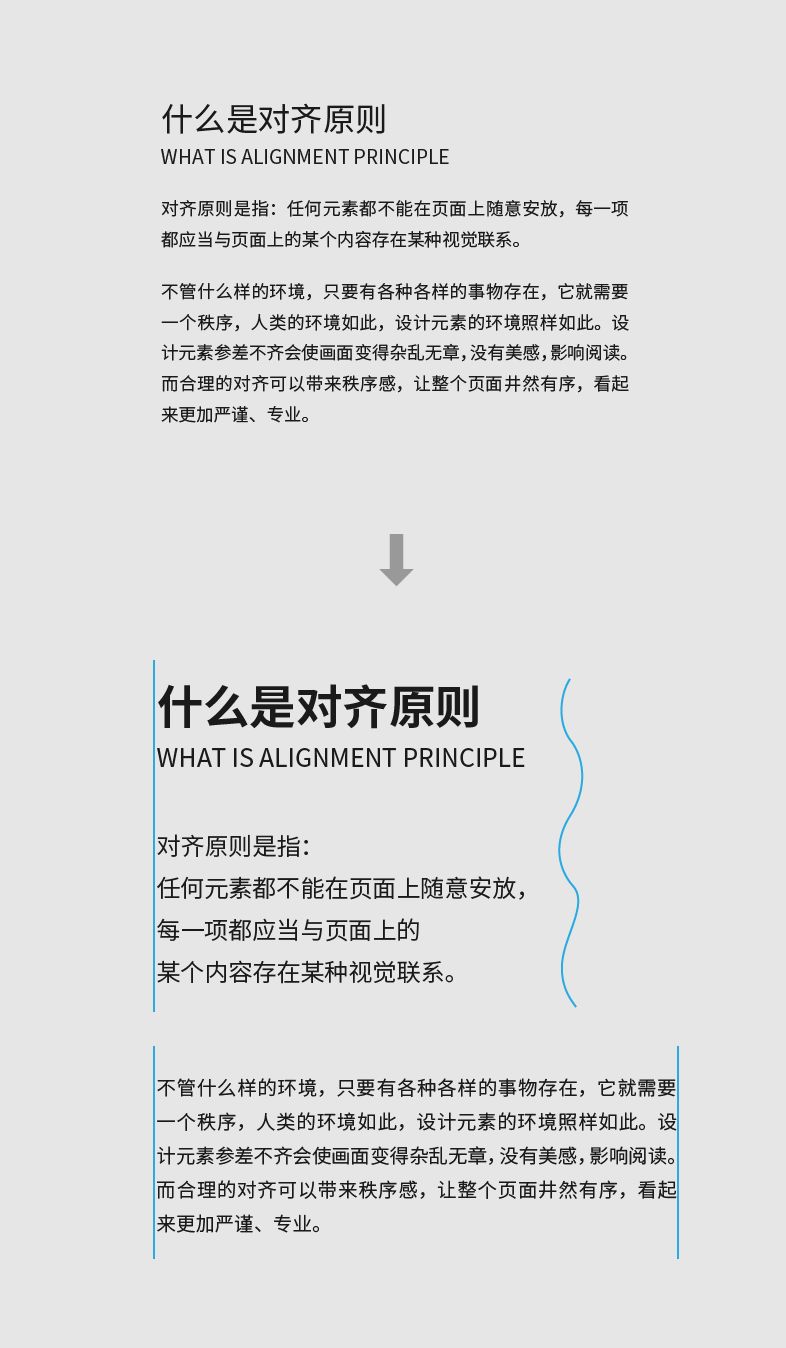 什么是对齐原则
WHAT IS ALIGNMENT PRINCIPLE

对齐原则是指：任何元素都不能在页面上随意安放，每一项都应当与页面上的某个内容存在某种视觉联系。

不管什么样的环境，只要有各种各样的事物存在，它就需要一个秩序，人类的环境如此，设计元素的环境照样如此。设计元素参差不齐会使画面变得杂乱无章，没有美感，影响阅读。而合理的对齐可以带来秩序感，让整个页面井然有序，看起来更加严谨、专业。

什么是对齐原则
WHAT IS ALIGNMENT PRINCIPLE

对齐原则是指：
任何元素都不能在页面上随意安放，
每一项都应当与页面上的
某个内容存在某种视觉联系。

不管什么样的环境，只要有各种各样的事物存在，它就需要一个秩序，人类的环境如此，设计元素的环境照样如此。设计元素参差不齐会使画面变得杂乱无章，没有美感，影响阅读。而合理的对齐可以带来秩序感，让整个页面井然有序，看起来更加严谨、专业。